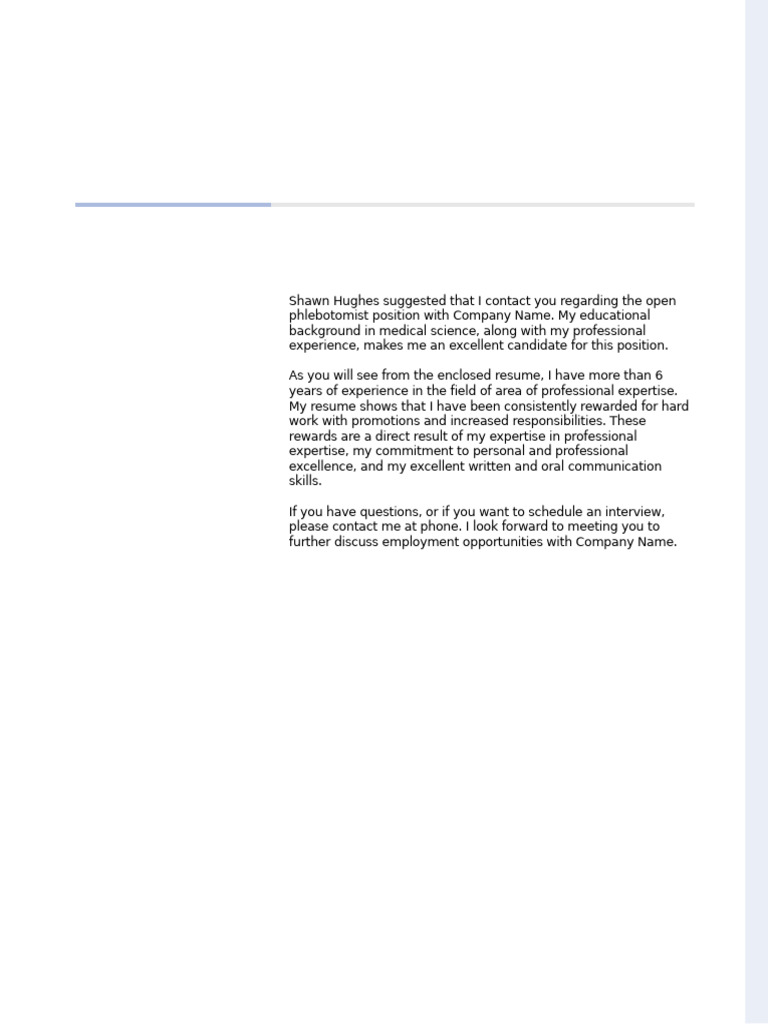 Shawn Hughes suggested that I contact you regarding the open phlebotomist position with Company Name. My educational background in medical science, along with my professional experience, makes me an excellent candidate for this position.

As you will see from the enclosed resume, I have more than 6 years of experience in the field of area of professional expertise. My resume shows that I have been consistently rewarded for hard work with promotions and increased responsibilities. These rewards are a direct result of my expertise in professional expertise, my commitment to personal and professional excellence, and my excellent written and oral communication skills.

If you have questions, or if you want to schedule an interview, please contact me at phone. I look forward to meeting you to further discuss employment opportunities with Company Name.